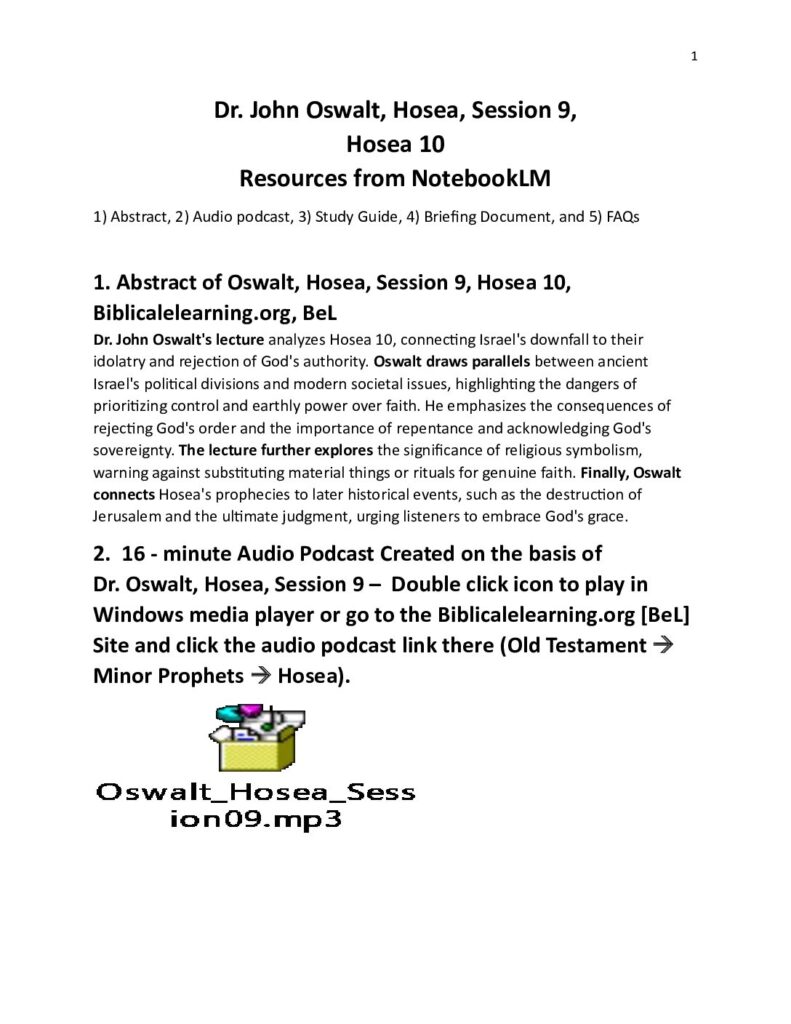 1

Dr. John Oswalt, Hosea, Session 9,
Hosea 10
Resources from NotebookLM

1) Abstract, 2) Audio podcast, 3) Study Guide, 4) Briefing Document, and 5) FAQs

1. Abstract of Oswalt, Hosea, Session 9, Hosea 10, Biblicalelearning.org, BeL

Dr. John Oswalt's lecture analyzes Hosea 10, connecting Israel's downfall to their idolatry and rejection of God's authority. Oswalt draws parallels between ancient Israel's political divisions and modern societal issues, highlighting the dangers of prioritizing control and earthly power over faith. He emphasizes the consequences of rejecting God's order and the importance of repentance and acknowledging God's sovereignty. The lecture further explores the significance of religious symbolism, warning against substituting material things or rituals for genuine faith. Finally, Oswalt connects Hosea's prophecies to later historical events, such as the destruction of Jerusalem and the ultimate judgment, urging listeners to embrace God's grace.

2. 16 - minute Audio Podcast Created on the basis of Dr. Oswalt, Hosea, Session 9 – Double click icon to play in Windows media player or go to the Biblicalelearning.org [BeL] Site and click the audio podcast link there (Old Testament → Minor Prophets → Hosea).

Oswalt_Hosea_Session09.mp3